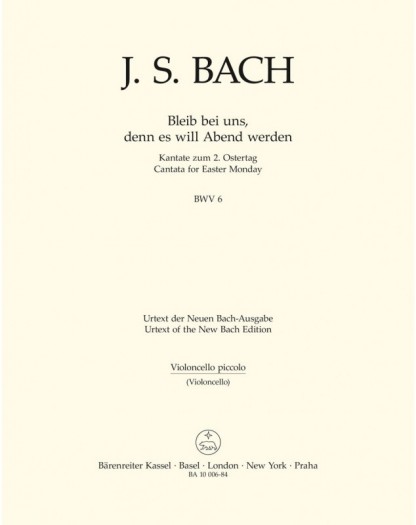 J. S. BACH

Bleib bei uns, denn es will Abend werden

Kantate zum 2. Ostertag
Cantata for Easter Monday

BWV 6

Urtext der Neuen Bach-Ausgabe
Urtext of the New Bach Edition

Violoncello piccolo
(Violoncello)

Bärenreiter Kassel · Basel · London · New York · Praha
BA 10 006-84